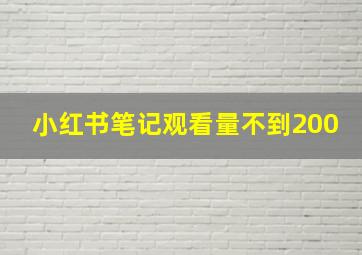 小红书笔记观看量不到200